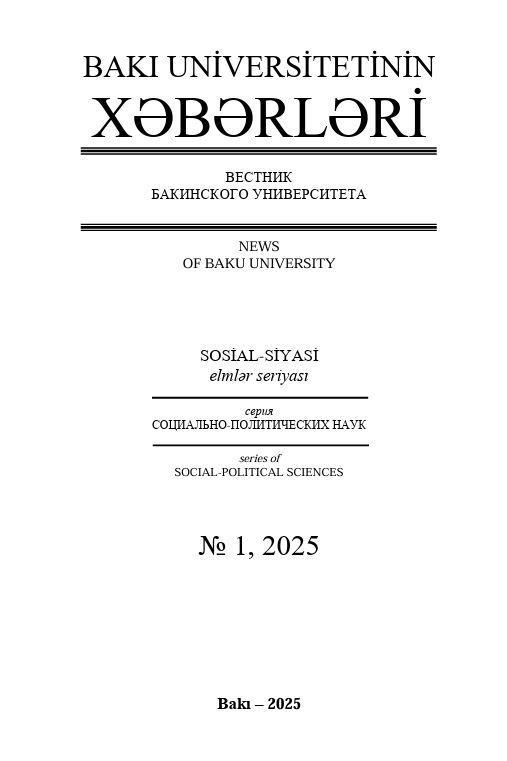 BAKI UNİVERSİTETİNİN
XƏBƏRLƏRİ

ВЕСТНИК
БАКИНСКОГО УНИВЕРСИТЕТА

NEWS
OF BAKU UNIVERSITY

SOSİAL-SİYASİ
elmlər seriyası

серия
СОЦИАЛЬНО-ПОЛИТИЧЕСКИХ НАУК

series of
SOCIAL-POLITICAL SCIENCES

№ 1, 2025

Bakı – 2025